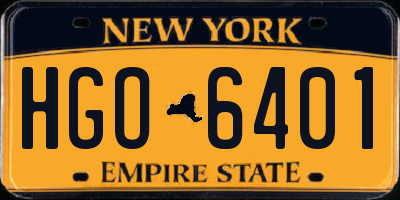 NEW YORK

HGO 6401

EMPIRE STATE